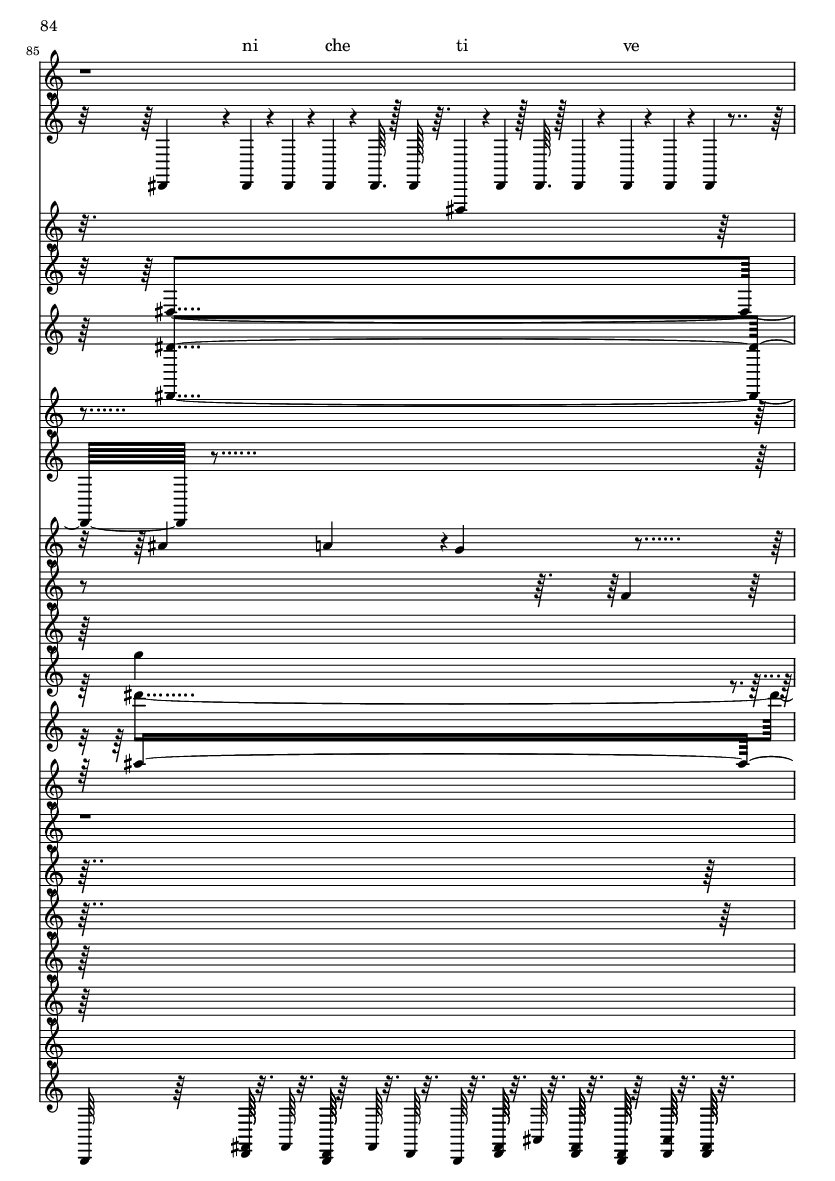 84

85

ni che ti ve